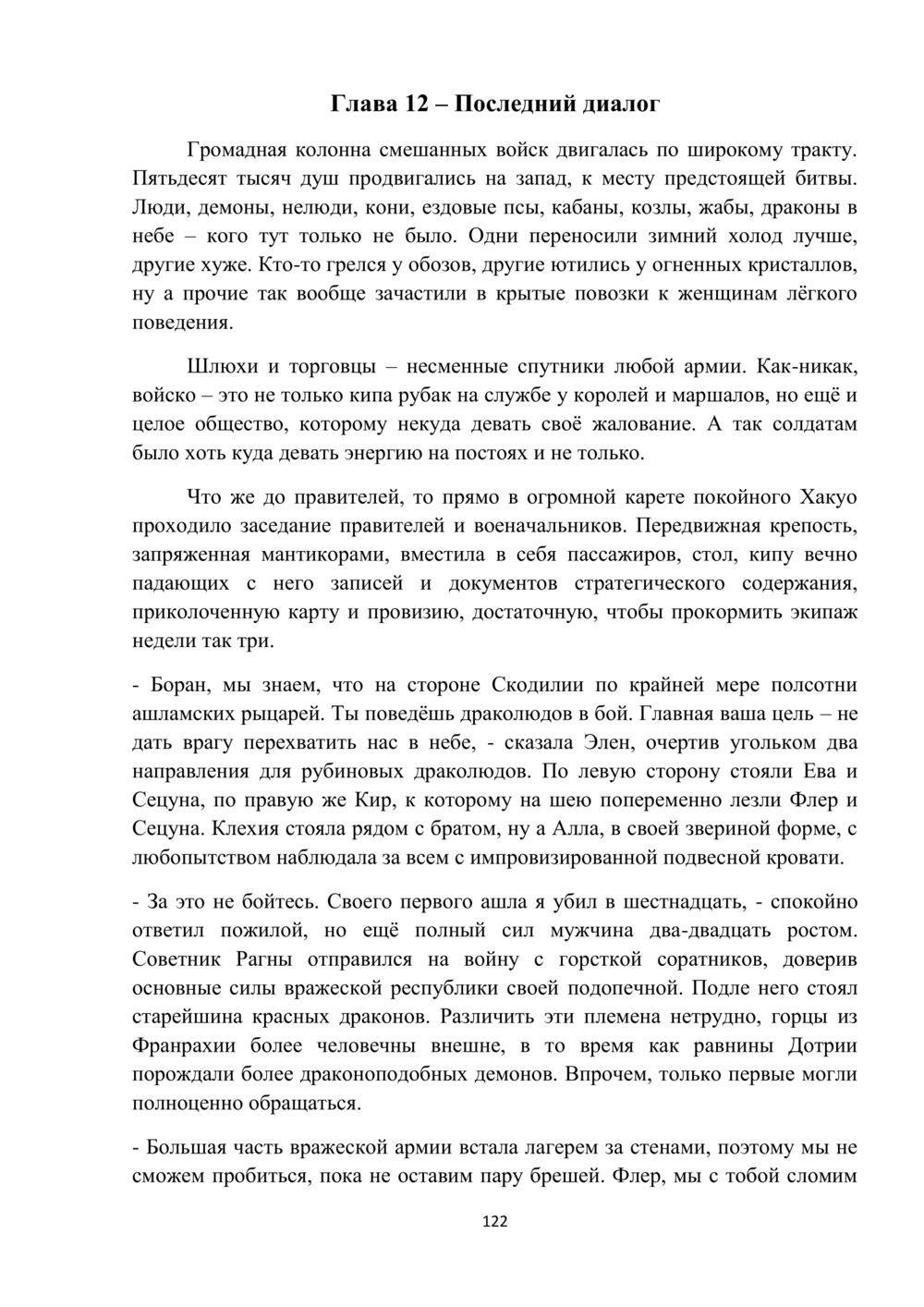 Глава 12 – Последний диалог

Громадная колонна смешанных войск двигалась по широкому тракту. Пятьдесят тысяч душ продвигались на запад, к месту предстоящей битвы. Люди, демоны, нелюди, кони, ездовые псы, кабаны, козлы, жабы, драконы в небе – кого тут только не было. Одни переносили зимний холод лучше, другие хуже. Кто-то грелся у обозов, другие ютились у огненных кристаллов, ну а прочие так вообще зачастили в крытые повозки к женщинам лёгкого поведения.

Шлюхи и торговцы – несменные спутники любой армии. Как-никак, войско – это не только кипа рубак на службе у королей и маршалов, но ещё и целое общество, которому некуда девать своё жалование. А так солдатам было хоть куда девать энергию на постоях и не только.

Что же до правителей, то прямо в огромной карете покойного Хакуо проходило заседание правителей и военачальников. Передвижная крепость, запряженная мантикорами, вместила в себя пассажиров, стол, кипу вечно падающих с него записей и документов стратегического содержания, приколоченную карту и провизию, достаточную, чтобы прокормить экипаж недели так три.

- Боран, мы знаем, что на стороне Скодилии по крайней мере полсотни ашламских рыцарей. Ты поведёшь драколюдов в бой. Главная ваша цель – не дать врагу перехватить нас в небе, - сказала Элен, очертив угольком два направления для рубиновых драколюдов. По левую сторону стояли Ева и Сецуна, по правую же Кир, к которому на шею попеременно лезли Флер и Сецуна. Клехия стояла рядом с братом, ну а Алла, в своей звериной форме, с любопытством наблюдала за всем с импровизированной подвесной кровати.

- За это не бойтесь. Своего первого ашла я убил в шестнадцать, - спокойно ответил пожилой, но ещё полный сил мужчина два-двадцать ростом. Советник Рагны отправился на войну с горсткой соратников, доверив основные силы вражеской республики своей подопечной. Подле него стоял старейшина красных драконов. Различить эти племена нетрудно, горцы из Франрахии более человечны внешне, в то время как равнины Дотрии порождали более драконоподобных демонов. Впрочем, только первые могли полноценно обращаться.

- Большая часть вражеской армии встала лагерем за стенами, поэтому мы не сможем пробиться, пока не оставим пару брешей. Флер, мы с тобой сломим

122